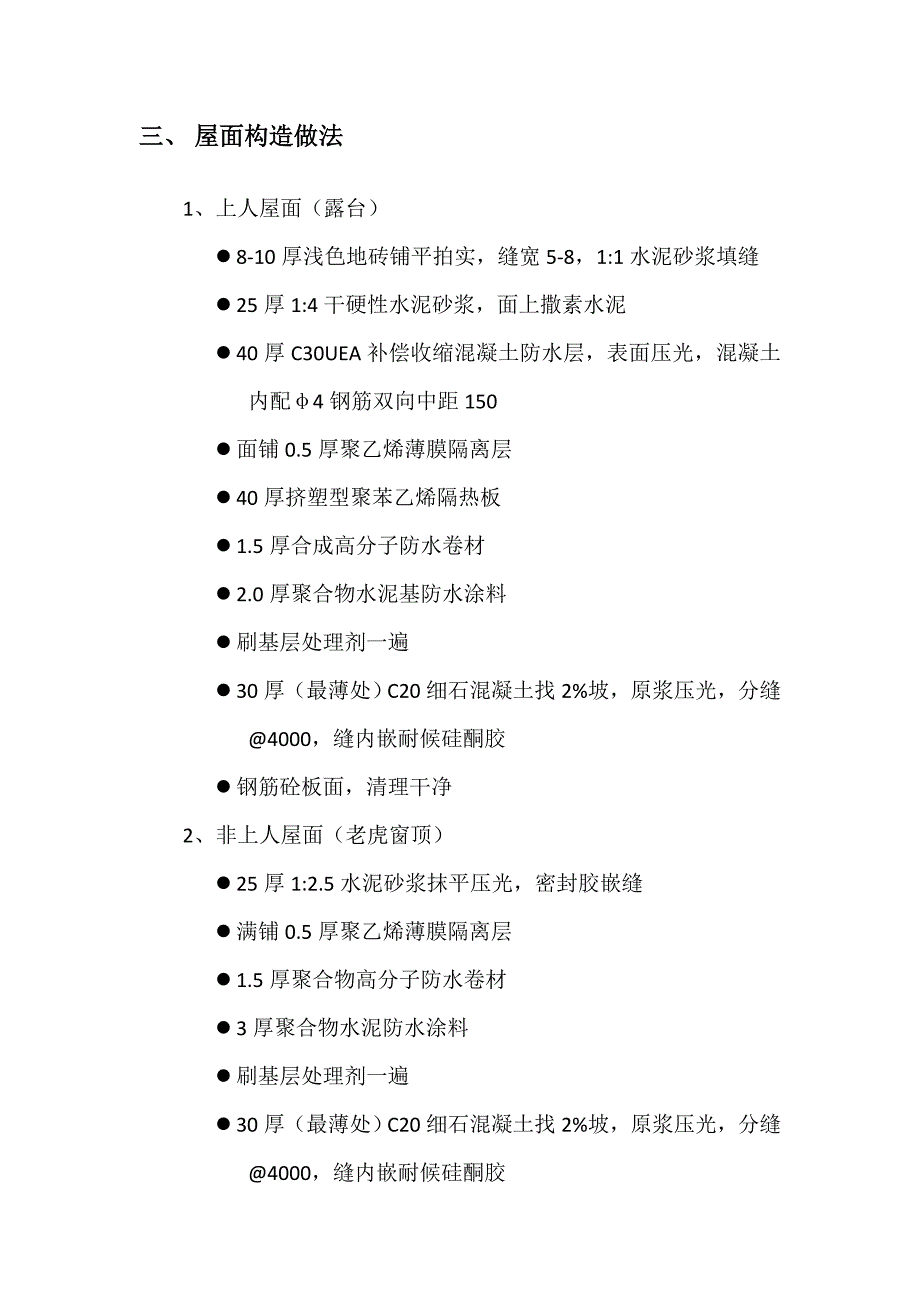 三、 屋面构造做法

1、上人屋面（露台）

● 8-10 厚浅色地砖铺平拍实，缝宽 5-8，1:1 水泥砂浆填缝

● 25 厚 1:4 干硬性水泥砂浆，面上撒素水泥

● 40 厚 C30UEA 补偿收缩混凝土防水层，表面压光，混凝土内配Φ4 钢筋双向中距 150

● 面铺 0.5 厚聚乙烯薄膜隔离层

● 40 厚挤塑型聚苯乙烯隔热板

● 1.5 厚合成高分子防水卷材

● 2.0 厚聚合物水泥基防水涂料

● 刷基层处理剂一遍

● 30 厚（最薄处）C20 细石混凝土找 2%坡，原浆压光，分缝@4000，缝内嵌耐候硅酮胶

● 钢筋砼板面，清理干净

2、非上人屋面（老虎窗顶）

● 25 厚 1:2.5 水泥砂浆抹平压光，密封胶嵌缝

● 满铺 0.5 厚聚乙烯薄膜隔离层

● 1.5 厚聚合物高分子防水卷材

● 3 厚聚合物水泥防水涂料

● 刷基层处理剂一遍

● 30 厚（最薄处）C20 细石混凝土找 2%坡，原浆压光，分缝@4000，缝内嵌耐候硅酮胶